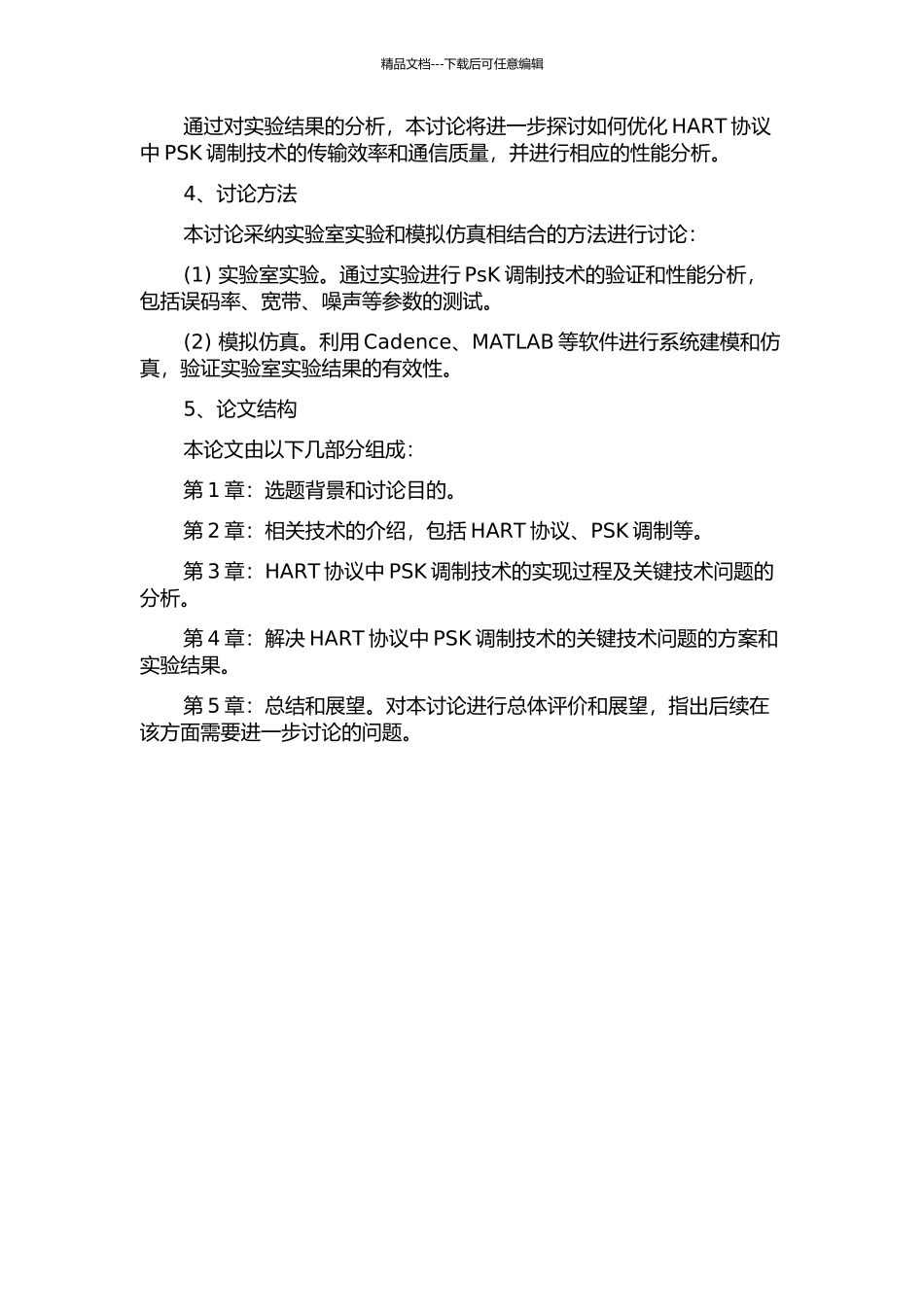 精品文档---下载后可任意编辑

通过对实验结果的分析，本讨论将进一步探讨如何优化 HART 协议中 PSK 调制技术的传输效率和通信质量，并进行相应的性能分析。

4、讨论方法

本讨论采纳实验室实验和模拟仿真相结合的方法进行讨论：

(1) 实验室实验。通过实验进行 PsK 调制技术的验证和性能分析，包括误码率、宽带、噪声等参数的测试。

(2) 模拟仿真。利用 Cadence、MATLAB 等软件进行系统建模和仿真，验证实验室实验结果的有效性。

5、论文结构

本论文由以下几部分组成：

第 1 章：选题背景和讨论目的。

第 2 章：相关技术的介绍，包括 HART 协议、PSK 调制等。

第 3 章：HART 协议中 PSK 调制技术的实现过程及关键技术问题的分析。

第 4 章：解决 HART 协议中 PSK 调制技术的关键技术问题的方案和实验结果。

第 5 章：总结和展望。对本讨论进行总体评价和展望，指出后续在该方面需要进一步讨论的问题。